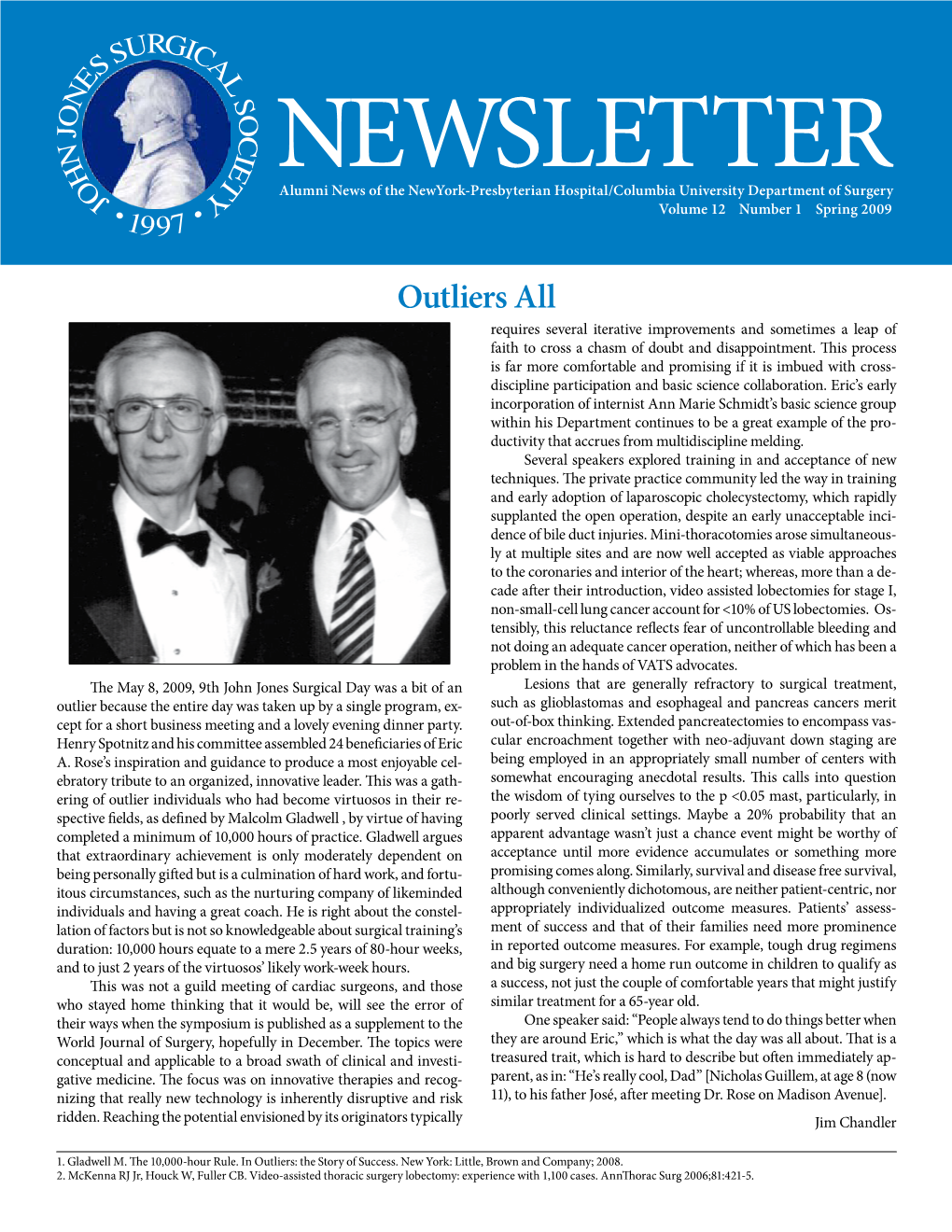 JOHN JONES SURGICAL SOCIETY • 1997 •

NEWSLETTER

Alumni News of the NewYork-Presbyterian Hospital/Columbia University Department of Surgery
Volume 12 Number 1 Spring 2009

Outliers All

The May 8, 2009, 9th John Jones Surgical Day was a bit of an outlier because the entire day was taken up by a single program, except for a short business meeting and a lovely evening dinner party. Henry Spotnitz and his committee assembled 24 beneficiaries of Eric A. Rose's inspiration and guidance to produce a most enjoyable celebratory tribute to an organized, innovative leader. This was a gathering of outlier individuals who had become virtuosos in their respective fields, as defined by Malcolm Gladwell , by virtue of having completed a minimum of 10,000 hours of practice. Gladwell argues that extraordinary achievement is only moderately dependent on being personally gifted but is a culmination of hard work, and fortuitous circumstances, such as the nurturing company of likeminded individuals and having a great coach. He is right about the constellation of factors but is not so knowledgeable about surgical training's duration: 10,000 hours equate to a mere 2.5 years of 80-hour weeks, and to just 2 years of the virtuosos' likely work-week hours.

This was not a guild meeting of cardiac surgeons, and those who stayed home thinking that it would be, will see the error of their ways when the symposium is published as a supplement to the World Journal of Surgery, hopefully in December. The topics were conceptual and applicable to a broad swath of clinical and investigative medicine. The focus was on innovative therapies and recognizing that really new technology is inherently disruptive and risk ridden. Reaching the potential envisioned by its originators typically requires several iterative improvements and sometimes a leap of faith to cross a chasm of doubt and disappointment. This process is far more comfortable and promising if it is imbued with cross-discipline participation and basic science collaboration. Eric's early incorporation of internist Ann Marie Schmidt's basic science group within his Department continues to be a great example of the productivity that accrues from multidiscipline melding.

Several speakers explored training in and acceptance of new techniques. The private practice community led the way in training and early adoption of laparoscopic cholecystectomy, which rapidly supplanted the open operation, despite an early unacceptable incidence of bile duct injuries. Mini-thoracotomies arose simultaneously at multiple sites and are now well accepted as viable approaches to the coronaries and interior of the heart; whereas, more than a decade after their introduction, video assisted lobectomies for stage I, non-small-cell lung cancer account for <10% of US lobectomies. Ostensibly, this reluctance reflects fear of uncontrollable bleeding and not doing an adequate cancer operation, neither of which has been a problem in the hands of VATS advocates.

Lesions that are generally refractory to surgical treatment, such as glioblastomas and esophageal and pancreas cancers merit out-of-box thinking. Extended pancreatectomies to encompass vascular encroachment together with neo-adjuvant down staging are being employed in an appropriately small number of centers with somewhat encouraging anecdotal results. This calls into question the wisdom of tying ourselves to the p <0.05 mast, particularly, in poorly served clinical settings. Maybe a 20% probability that an apparent advantage wasn't just a chance event might be worthy of acceptance until more evidence accumulates or something more promising comes along. Similarly, survival and disease free survival, although conveniently dichotomous, are neither patient-centric, nor appropriately individualized outcome measures. Patients' assessment of success and that of their families need more prominence in reported outcome measures. For example, tough drug regimens and big surgery need a home run outcome in children to qualify as a success, not just the couple of comfortable years that might justify similar treatment for a 65-year old.

One speaker said: "People always tend to do things better when they are around Eric," which is what the day was all about. That is a treasured trait, which is hard to describe but often immediately apparent, as in: "He's really cool, Dad" [Nicholas Guillem, at age 8 (now 11), to his father José, after meeting Dr. Rose on Madison Avenue].

Jim Chandler

1. Gladwell M. The 10,000-hour Rule. In Outliers: the Story of Success. New York: Little, Brown and Company; 2008.
2. McKenna RJ Jr, Houck W, Fuller CB. Video-assisted thoracic surgery lobectomy: experience with 1,100 cases. AnnThorac Surg 2006;81:421-5.